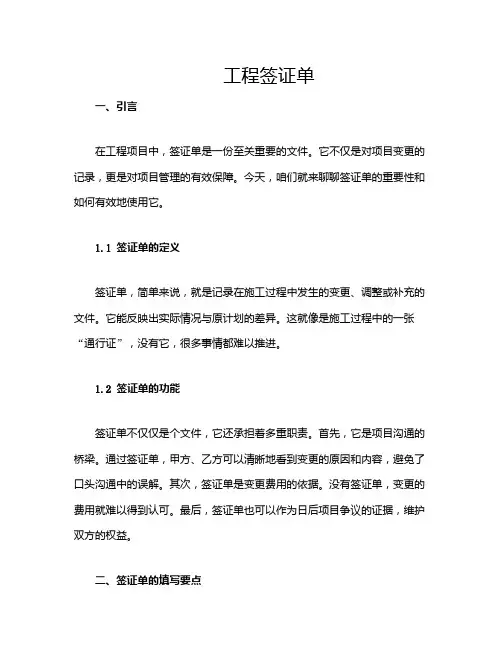 工程签证单

一、引言

在工程项目中，签证单是一份至关重要的文件。它不仅是对项目变更的记录，更是对项目管理的有效保障。今天，咱们就来聊聊签证单的重要性和如何有效地使用它。

1.1 签证单的定义

签证单，简单来说，就是记录在施工过程中发生的变更、调整或补充的文件。它能反映出实际情况与原计划的差异。这就像是施工过程中的一张“通行证”，没有它，很多事情都难以推进。

1.2 签证单的功能

签证单不仅仅是个文件，它还承担着多重职责。首先，它是项目沟通的桥梁。通过签证单，甲方、乙方可以清晰地看到变更的原因和内容，避免了口头沟通中的误解。其次，签证单是变更费用的依据。没有签证单，变更的费用就难以得到认可。最后，签证单也可以作为日后项目争议的证据，维护双方的权益。

二、签证单的填写要点